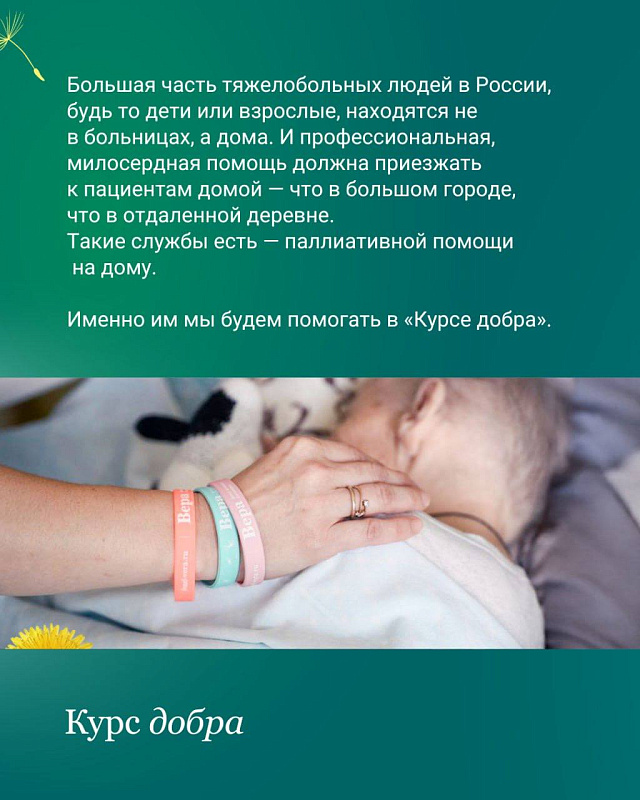 Большая часть тяжелобольных людей в России, будь то дети или взрослые, находятся не в больницах, а дома. И профессиональная, милосердная помощь должна приезжать к пациентам домой — что в большом городе, что в отдаленной деревне.
Такие службы есть — паллиативной помощи на дому.

Именно им мы будем помогать в «Курсе добра».

Вера

Вера

Вера

Курс добра